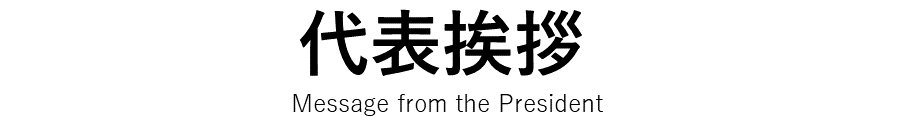 代表挨拶
Message from the President